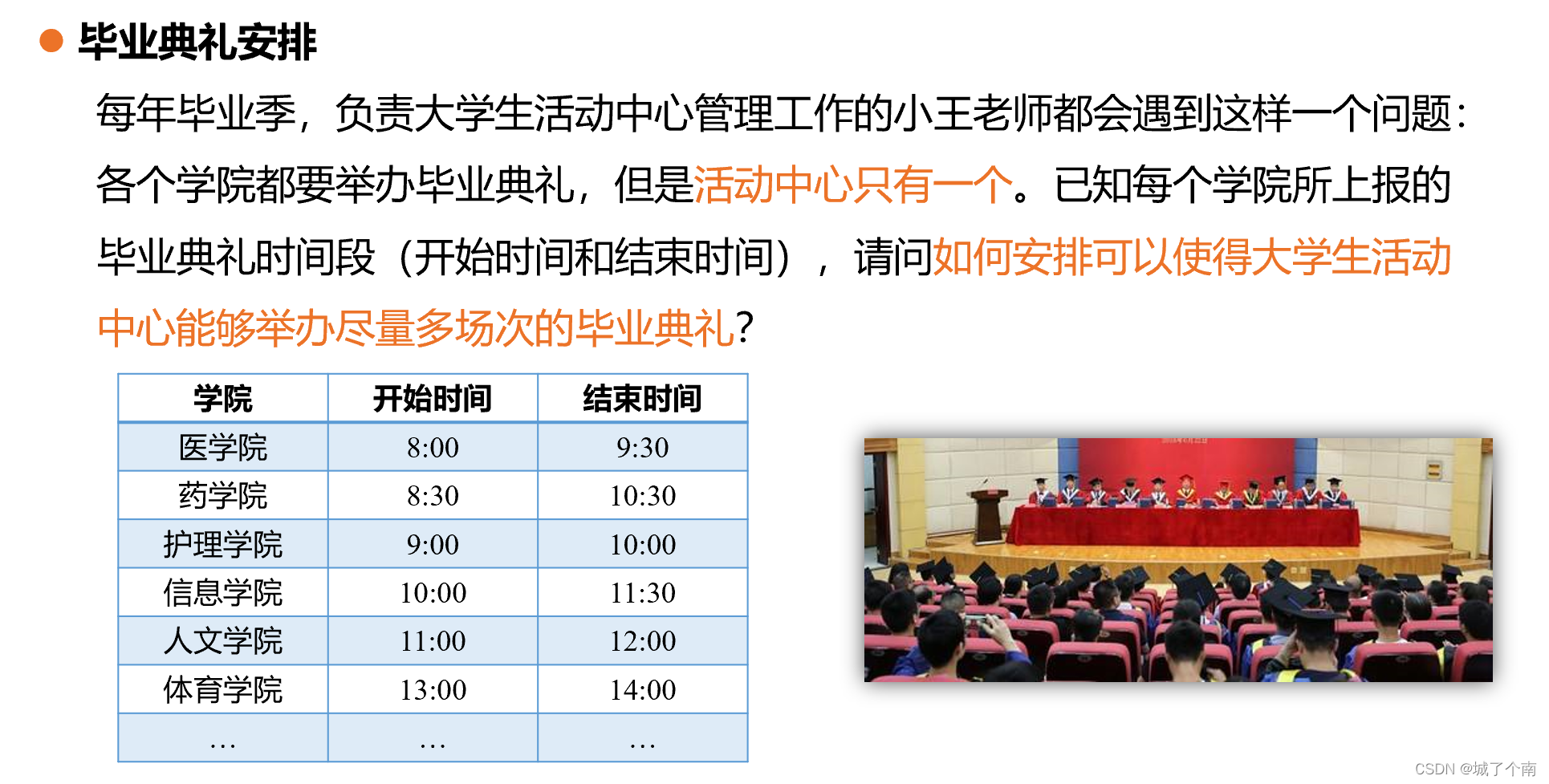 • 毕业典礼安排

每年毕业季，负责大学生活动中心管理工作的小王老师都会遇到这样一个问题：各个学院都要举办毕业典礼，但是活动中心只有一个。已知每个学院所上报的毕业典礼时间段（开始时间和结束时间），请问如何安排可以使得大学生活动中心能够举办尽量多场次的毕业典礼?

| 学院 | 开始时间 | 结束时间 |
|---|---|---|
| 医学院 | 8:00 | 9:30 |
| 药学院 | 8:30 | 10:30 |
| 护理学院 | 9:00 | 10:00 |
| 信息学院 | 10:00 | 11:30 |
| 人文学院 | 11:00 | 12:00 |
| 体育学院 | 13:00 | 14:00 |
| … | … | … |

CSDN @城了个南